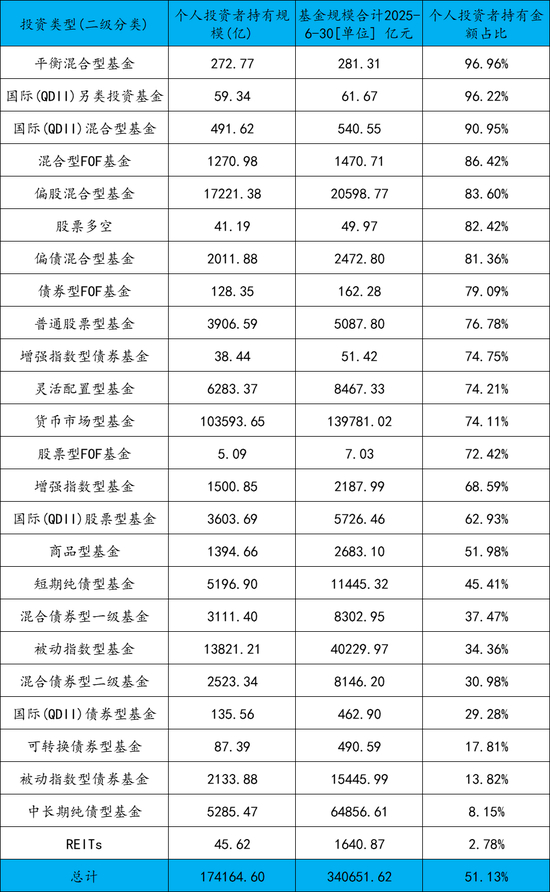 | 投资类型(二级分类) | 个人投资者持有规模(亿) | 基金规模合计2025-6-30[单位] 亿元 | 个人投资者持有金额占比 |
|---|---|---|---|
| 平衡混合型基金 | 272.77 | 281.31 | 96.96% |
| 国际(QDII)另类投资基金 | 59.34 | 61.67 | 96.22% |
| 国际(QDII)混合型基金 | 491.62 | 540.55 | 90.95% |
| 混合型FOF基金 | 1270.98 | 1470.71 | 86.42% |
| 偏股混合型基金 | 17221.38 | 20598.77 | 83.60% |
| 股票多空 | 41.19 | 49.97 | 82.42% |
| 偏债混合型基金 | 2011.88 | 2472.80 | 81.36% |
| 债券型FOF基金 | 128.35 | 162.28 | 79.09% |
| 普通股票型基金 | 3906.59 | 5087.80 | 76.78% |
| 增强指数型债券基金 | 38.44 | 51.42 | 74.75% |
| 灵活配置型基金 | 6283.37 | 8467.33 | 74.21% |
| 货币市场型基金 | 103593.65 | 139781.02 | 74.11% |
| 股票型FOF基金 | 5.09 | 7.03 | 72.42% |
| 增强指数型基金 | 1500.85 | 2187.99 | 68.59% |
| 国际(QDII)股票型基金 | 3603.69 | 5726.46 | 62.93% |
| 商品型基金 | 1394.66 | 2683.10 | 51.98% |
| 短期纯债型基金 | 5196.90 | 11445.32 | 45.41% |
| 混合债券型一级基金 | 3111.40 | 8302.95 | 37.47% |
| 被动指数型基金 | 13821.21 | 40229.97 | 34.36% |
| 混合债券型二级基金 | 2523.34 | 8146.20 | 30.98% |
| 国际(QDII)债券型基金 | 135.56 | 462.90 | 29.28% |
| 可转换债券型基金 | 87.39 | 490.59 | 17.81% |
| 被动指数型债券基金 | 2133.88 | 15445.99 | 13.82% |
| 中长期纯债型基金 | 5285.47 | 64856.61 | 8.15% |
| REITs | 45.62 | 1640.87 | 2.78% |
| 总计 | 174164.60 | 340651.62 | 51.13% |